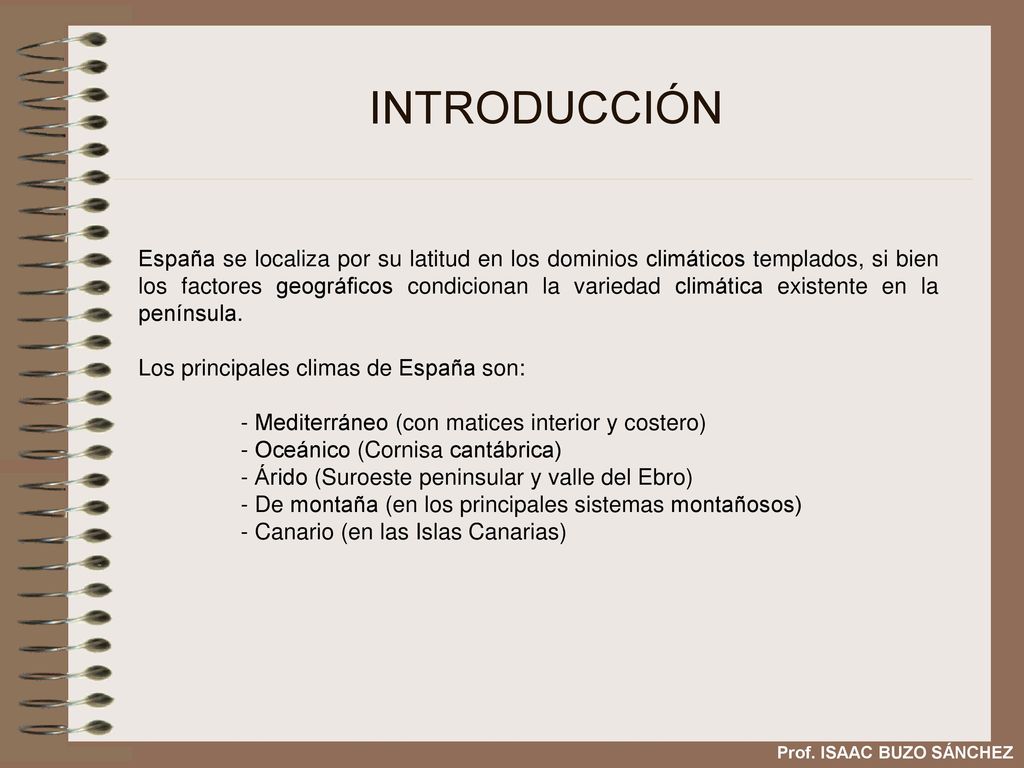 INTRODUCCIÓN

España se localiza por su latitud en los dominios climáticos templados, si bien los factores geográficos condicionan la variedad climática existente en la península.

Los principales climas de España son:

- Mediterráneo (con matices interior y costero)
- Oceánico (Cornisa cantábrica)
- Árido (Suroeste peninsular y valle del Ebro)
- De montaña (en los principales sistemas montañosos)
- Canario (en las Islas Canarias)

Prof. ISAAC BUZO SÁNCHEZ